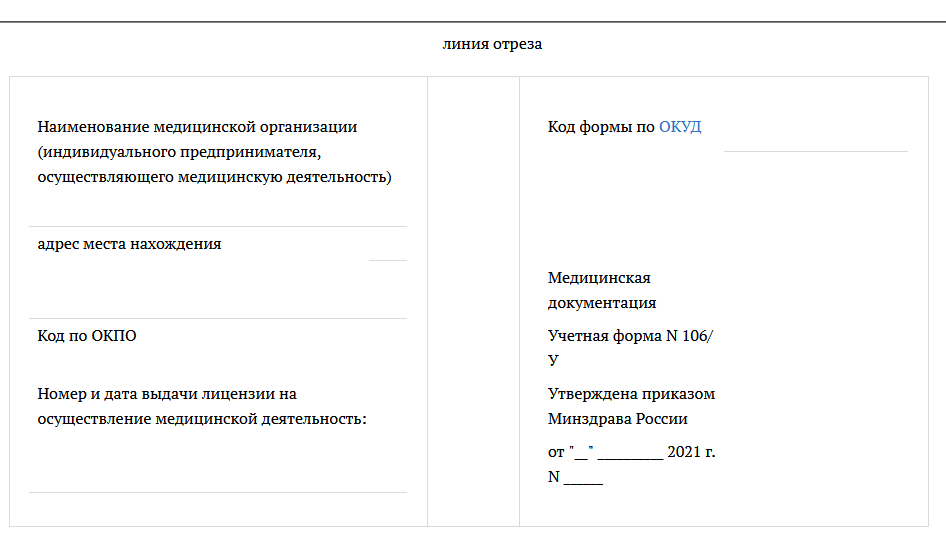 линия отреза

Наименование медицинской организации (индивидуального предпринимателя, осуществляющего медицинскую деятельность)

адрес места нахождения

Код по ОКПО

Номер и дата выдачи лицензии на осуществление медицинской деятельность:

Код формы по ОКУД

Медицинская документация

Учетная форма N 106/У

Утверждена приказом Минздрава России

от "____" ____ 2021 г.
N ____